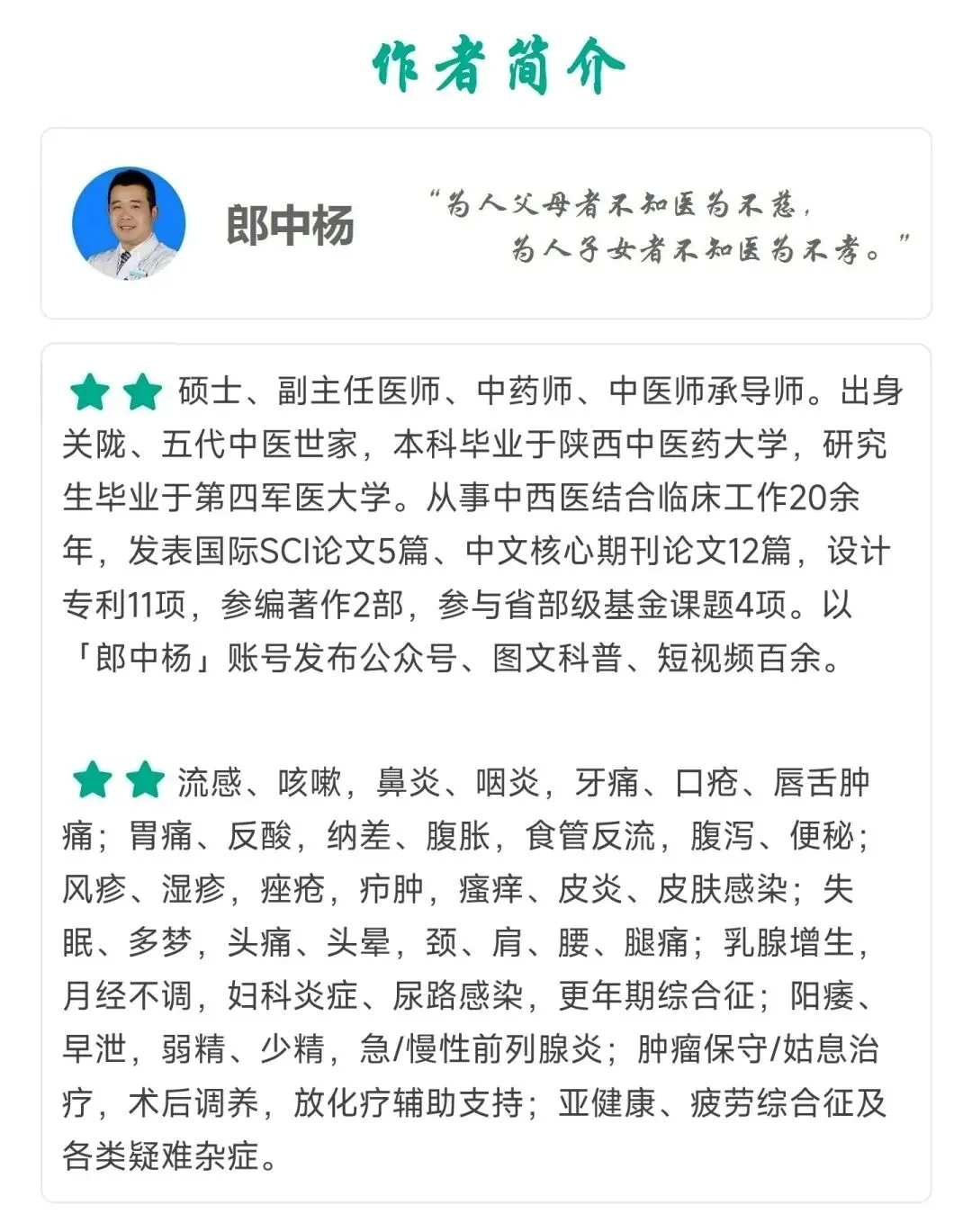 作者简介

郎中杨

“为人父母者不知医为不慈，
为人子女者不知医为不孝。”

硕士、副主任医师、中药师、中医师承导师。出身关陇、五代中医世家，本科毕业于陕西中医药大学，研究生毕业于第四军医大学。从事中西医结合临床工作20余年，发表国际SCI论文5篇、中文核心期刊论文12篇，设计专利11项，参编著作2部，参与省部级基金课题4项。以「郎中杨」账号发布公众号、图文科普、短视频百余。

流感、咳嗽，鼻炎、咽炎，牙痛、口疮、唇舌肿痛；胃痛、反酸，纳差、腹胀，食管反流，腹泻、便秘；风疹、湿疹，痤疮，疖肿，瘙痒、皮炎、皮肤感染；失眠、多梦，头痛、头晕，颈、肩、腰、腿痛；乳腺增生，月经不调，妇科炎症、尿路感染，更年期综合征；阳痿、早泄，弱精、少精，急/慢性前列腺炎；肿瘤保守/姑息治疗，术后调养，放化疗辅助支持；亚健康、疲劳综合征及各类疑难杂症。